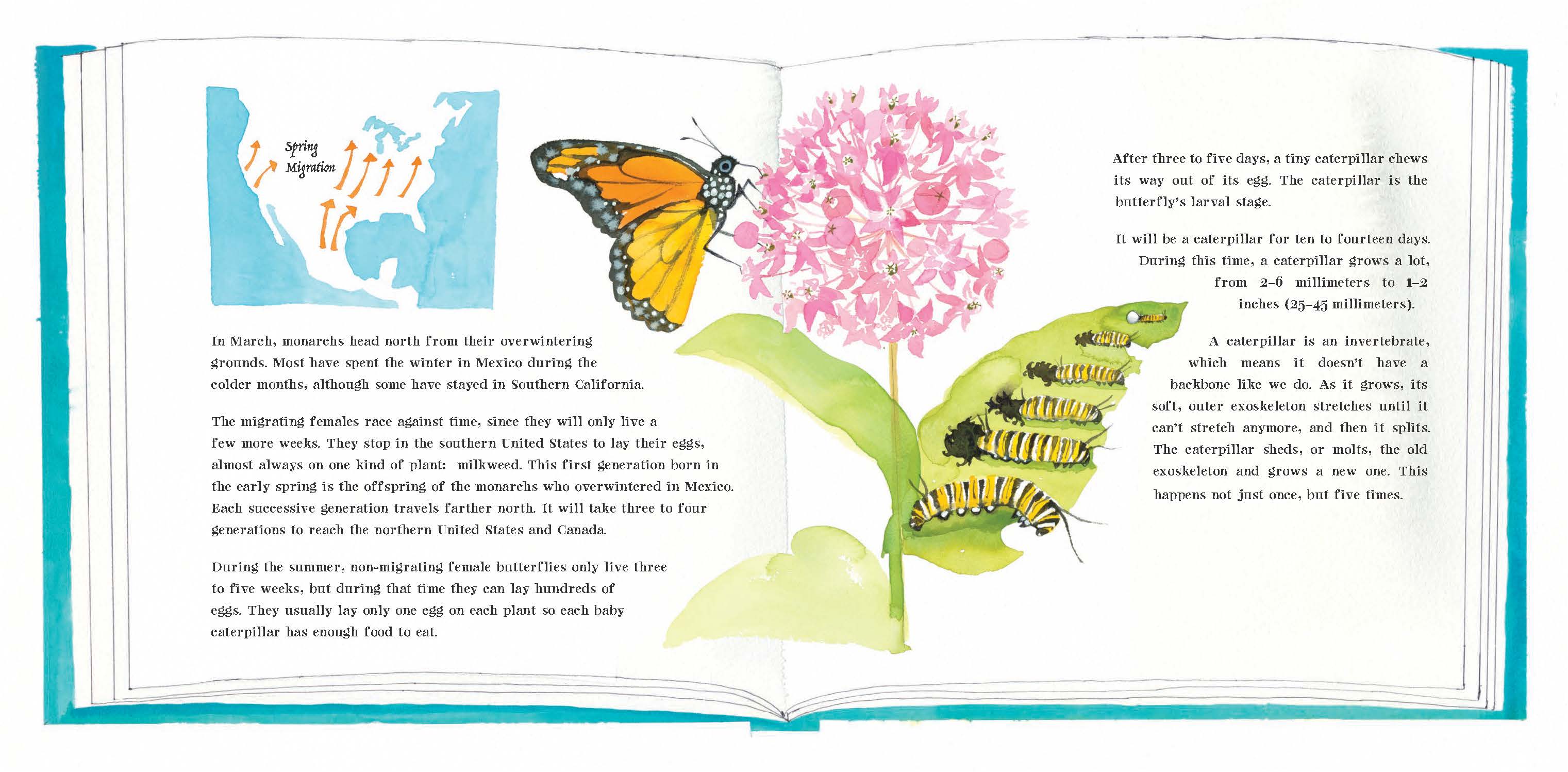 Spring Migration

In March, monarchs head north from their overwintering grounds. Most have spent the winter in Mexico during the colder months, although some have stayed in Southern California.

The migrating females race against time, since they will only live a few more weeks. They stop in the southern United States to lay their eggs, almost always on one kind of plant: milkweed. This first generation born in the early spring is the offspring of the monarchs who overwintered in Mexico. Each successive generation travels farther north. It will take three to four generations to reach the northern United States and Canada.

During the summer, non-migrating female butterflies only live three to five weeks, but during that time they can lay hundreds of eggs. They usually lay only one egg on each plant so each baby caterpillar has enough food to eat.

After three to five days, a tiny caterpillar chews its way out of its egg. The caterpillar is the butterfly's larval stage.

It will be a caterpillar for ten to fourteen days. During this time, a caterpillar grows a lot, from 2–6 millimeters to 1–2 inches (25–45 millimeters).

A caterpillar is an invertebrate, which means it doesn't have a backbone like we do. As it grows, its soft, outer exoskeleton stretches until it can't stretch anymore, and then it splits. The caterpillar sheds, or molts, the old exoskeleton and grows a new one. This happens not just once, but five times.